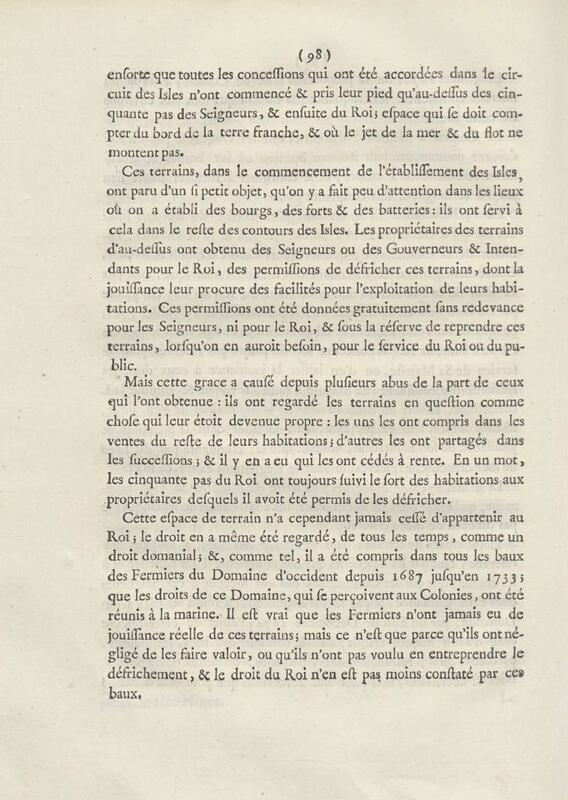 (98)

enſorte que toutes les conceſſions qui ont été accordées dans le circuit des Isles n'ont commencé & pris leur pied qu'au-deſſus des cinquante pas des Seigneurs, & enſuite du Roi; eſpace qui ſe doit compter du bord de la terre franche, & où le jet de la mer & du flot ne montent pas.

Ces terrains, dans le commencement de l'établiſſement des Isles, ont paru d'un ſi petit objet, qu'on y a fait peu d'attention dans les lieux où on a établi des bourgs, des forts & des batteries: ils ont ſervi à cela dans le reſte des contours des Isles. Les propriétaires des terrains d'au-deſſus ont obtenu des Seigneurs ou des Gouverneurs & Intendants pour le Roi, des permiſſions de défricher ces terrains, dont la jouiſſance leur procure des facilités pour l'exploitation de leurs habitations. Ces permiſſions ont été données gratuitement ſans redevance pour les Seigneurs, ni pour le Roi, & ſous la réſerve de reprendre ces terrains, lorſqu'on en auroit beſoin, pour le ſervice du Roi ou du public.

Mais cette grace a cauſé depuis pluſieurs abus de la part de ceux qui l'ont obtenue: ils ont regardé les terrains en queſtion comme choſe qui leur étoit devenue propre: les uns les ont compris dans les ventes du reſte de leurs habitations; d'autres les ont partagés dans les ſucceſſions; & il y en a eu qui les ont cédés à rente. En un mot, les cinquante pas du Roi ont toujours ſuivi le ſort des habitations aux propriétaires deſquels il avoit été permis de les défricher.

Cette eſpace de terrain n'a cependant jamais ceſſé d'appartenir au Roi; le droit en a même été regardé, de tous les temps, comme un droit domanial; &, comme tel, il a été compris dans tous les baux des Fermiers du Domaine d'occident depuis 1687 juſqu'en 1733; que les droits de ce Domaine, qui ſe perçoivent aux Colonies, ont été réunis à la marine. Il eſt vrai que les Fermiers n'ont jamais eu de jouiſſance réelle de ces terrains; mais ce n'eſt que parce qu'ils ont négligé de les faire valoir, ou qu'ils n'ont pas voulu en entreprendre le défrichement, & le droit du Roi n'en eſt pas moins conſtaté par ces baux.